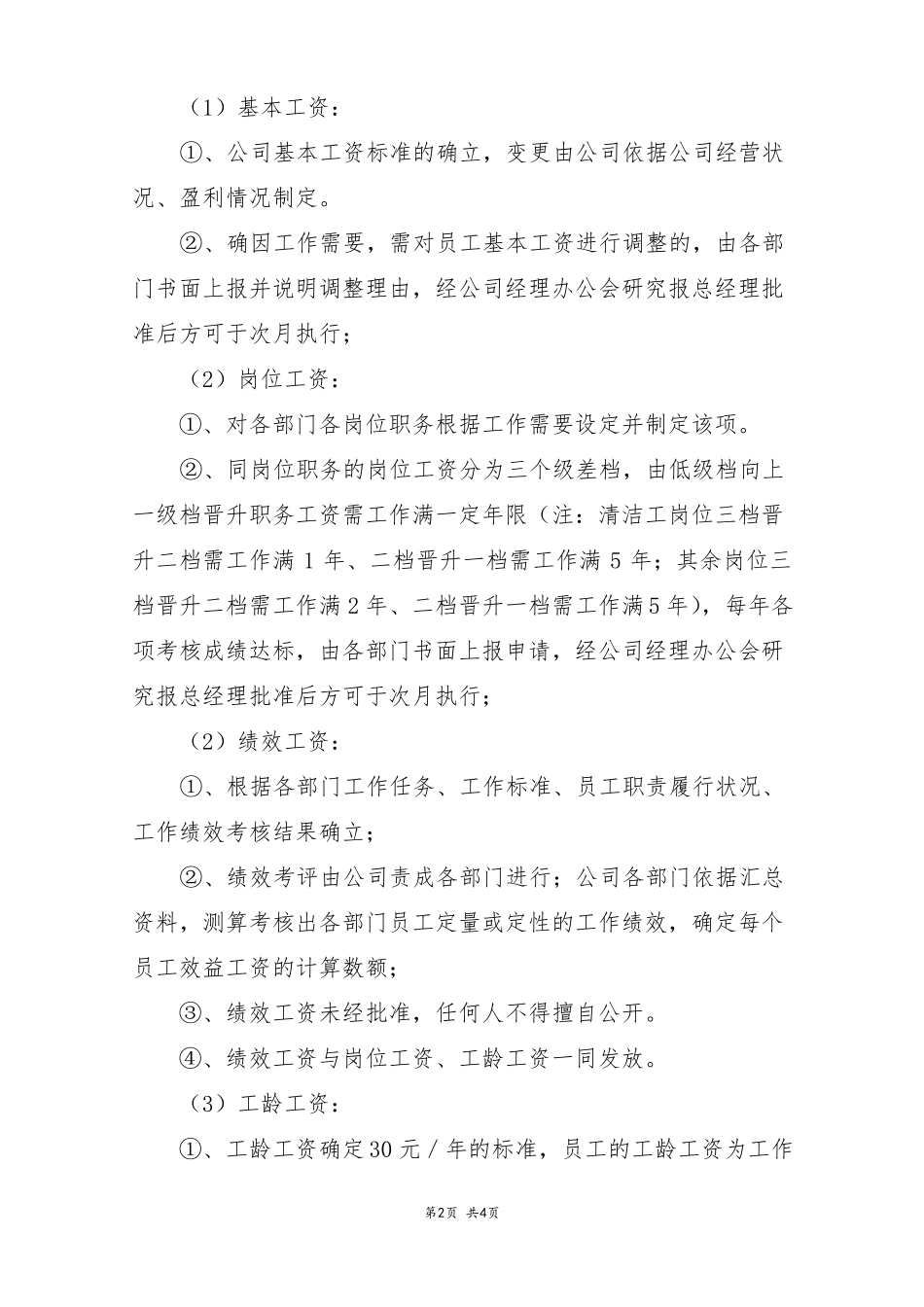 （1）基本工资：

①、公司基本工资标准的确立，变更由公司依据公司经营状况、盈利情况制定。

②、确因工作需要，需对员工基本工资进行调整的，由各部门书面上报并说明调整理由，经公司经理办公会研究报总经理批准后方可于次月执行；

（2）岗位工资：

①、对各部门各岗位职务根据工作需要设定并制定该项。

②、同岗位职务的岗位工资分为三个级差档，由低级档向上一级档晋升职务工资需工作满一定年限（注：清洁工岗位三档晋升二档需工作满 1 年、二档晋升一档需工作满 5 年；其余岗位三档晋升二档需工作满 2 年、二档晋升一档需工作满 5 年），每年各项考核成绩达标，由各部门书面上报申请，经公司经理办公会研究报总经理批准后方可于次月执行；

（2）绩效工资：

①、根据各部门工作任务、工作标准、员工职责履行状况、工作绩效考核结果确立；

②、绩效考评由公司责成各部门进行；公司各部门依据汇总资料，测算考核出各部门员工定量或定性的工作绩效，确定每个员工效益工资的计算数额；

③、绩效工资未经批准，任何人不得擅自公开。

④、绩效工资与岗位工资、工龄工资一同发放。

（3）工龄工资：

①、工龄工资确定 30 元／年的标准，员工的工龄工资为工作

第2页 共4页